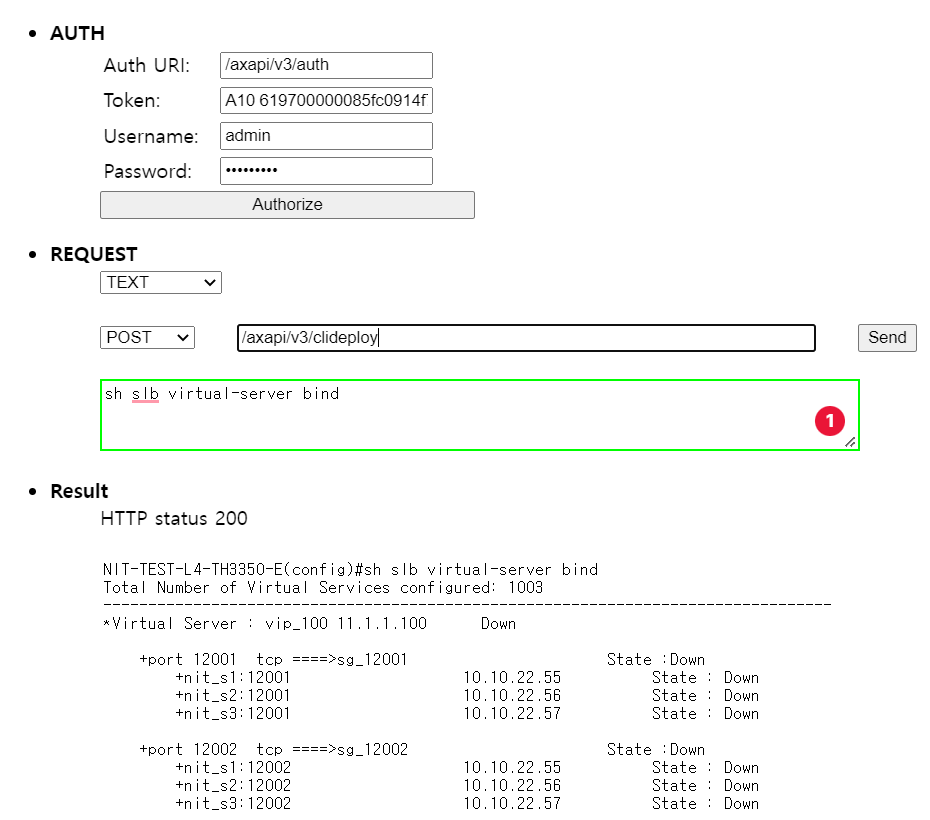 • AUTH

Auth URI: /axapi/v3/auth

Token: A10 619700000085fc0914f

Username: admin

Password: •••••••••

Authorize

• REQUEST

TEXT

POST /axapi/v3/clideploy Send

sh slb virtual-server bind

1

• Result

HTTP status 200

NIT-TEST-L4-TH3350-E(config)#sh slb virtual-server bind
Total Number of Virtual Services configured: 1003
---------------------------------------------------------------------------------
*Virtual Server : vip_100 11.1.1.100 Down

+port 12001 tcp ====>sg_12001 State :Down
+nit_s1:12001 10.10.22.55 State : Down
+nit_s2:12001 10.10.22.56 State : Down
+nit_s3:12001 10.10.22.57 State : Down

+port 12002 tcp ====>sg_12002 State :Down
+nit_s1:12002 10.10.22.55 State : Down
+nit_s2:12002 10.10.22.56 State : Down
+nit_s3:12002 10.10.22.57 State : Down